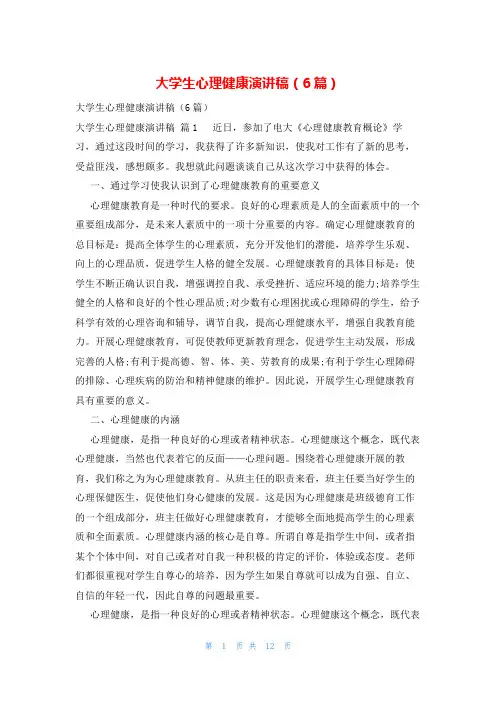 大学生心理健康演讲稿（6篇）

大学生心理健康演讲稿（6篇）

大学生心理健康演讲稿 篇1　近日，参加了电大《心理健康教育概论》学习，通过这段时间的学习，我获得了许多新知识，使我对工作有了新的思考，受益匪浅，感想颇多。我想就此问题谈谈自己从这次学习中获得的体会。

一、通过学习使我认识到了心理健康教育的重要意义

心理健康教育是一种时代的要求。良好的心理素质是人的全面素质中的一个重要组成部分，是未来人素质中的一项十分重要的内容。确定心理健康教育的总目标是：提高全体学生的心理素质，充分开发他们的潜能，培养学生乐观、向上的心理品质，促进学生人格的健全发展。心理健康教育的具体目标是：使学生不断正确认识自我，增强调控自我、承受挫折、适应环境的能力;培养学生健全的人格和良好的个性心理品质;对少数有心理困扰或心理障碍的学生，给予科学有效的心理咨询和辅导，调节自我，提高心理健康水平，增强自我教育能力。开展心理健康教育，可促使教师更新教育理念，促进学生主动发展，形成完善的人格;有利于提高德、智、体、美、劳教育的成果;有利于学生心理障碍的排除、心理疾病的防治和精神健康的维护。因此说，开展学生心理健康教育具有重要的意义。

二、心理健康的内涵

心理健康，是指一种良好的心理或者精神状态。心理健康这个概念，既代表心理健康，当然也代表着它的反面——心理问题。围绕着心理健康开展的教育，我们称之为为心理健康教育。从班主任的职责来看，班主任要当好学生的心理保健医生，促使他们身心健康的发展。这是因为心理健康是班级德育工作的一个组成部分，班主任做好心理健康教育，才能够全面地提高学生的心理素质和全面素质。心理健康内涵的核心是自尊。所谓自尊是指学生中间，或者指某个个体中间，对自己或者对自我一种积极的肯定的评价，体验或态度。老师们都很重视对学生自尊心的培养，因为学生如果自尊就可以成为自强、自立、自信的年轻一代，因此自尊的问题最重要。

心理健康，是指一种良好的心理或者精神状态。心理健康这个概念，既代表

第 1 页 共 12 页